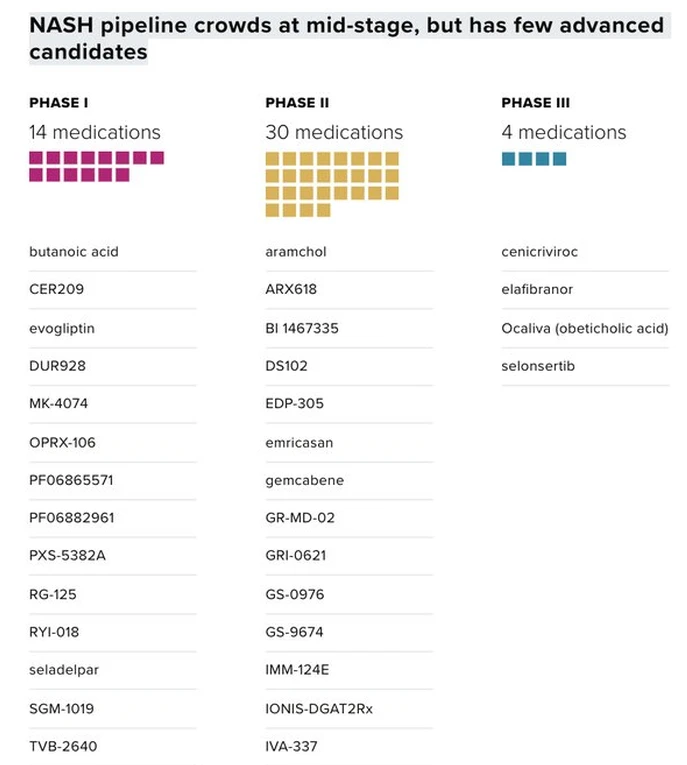 NASH pipeline crowds at mid-stage, but has few advanced candidates

PHASE I
14 medications

butanoic acid
CER209
evogliptin
DUR928
MK-4074
OPRX-106
PF06865571
PF06882961
PXS-5382A
RG-125
RYI-018
seladelpar
SGM-1019
TVB-2640

PHASE II
30 medications

aramchol
ARX618
BI 1467335
DS102
EDP-305
emricasan
gemcabene
GR-MD-02
GRI-0621
GS-0976
GS-9674
IMM-124E
IONIS-DGAT2Rx
IVA-337

PHASE III
4 medications

cenicriviroc
elafibranor
Ocaliva (obeticholic acid)
selonsertib